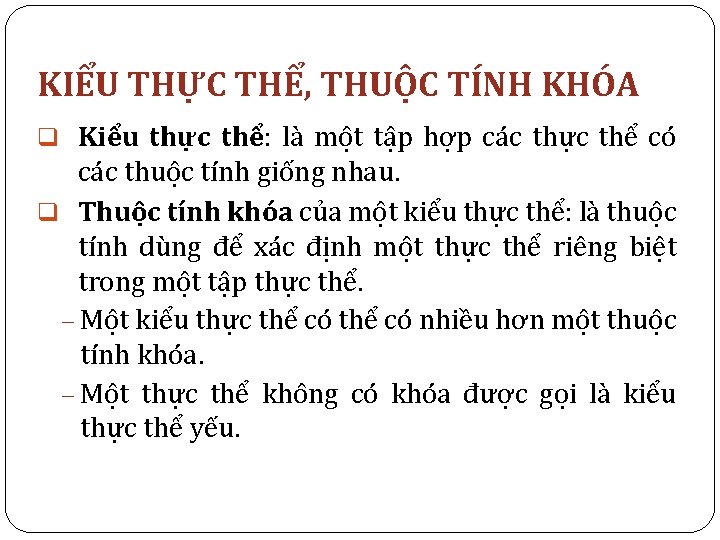 KIỂU THỰC THỂ, THUỘC TÍNH KHÓA

❑ Kiểu thực thể: là một tập hợp các thực thể có các thuộc tính giống nhau.

❑ Thuộc tính khóa của một kiểu thực thể: là thuộc tính dùng để xác định một thực thể riêng biệt trong một tập thực thể.

– Một kiểu thực thể có thể có nhiều hơn một thuộc tính khóa.

– Một thực thể không có khóa được gọi là kiểu thực thể yếu.